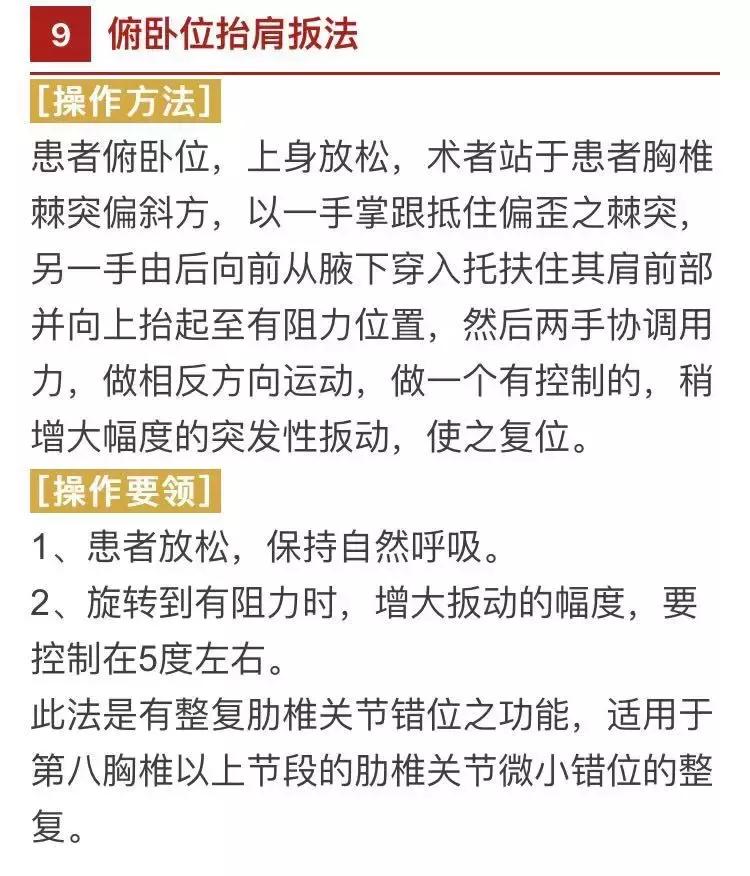 9 俯卧位抬肩扳法

[操作方法]

患者俯卧位，上身放松，术者站于患者胸椎棘突偏斜方，以一手掌跟抵住偏歪之棘突，另一手由后向前从腋下穿入托扶住其肩前部并向上抬起至有阻力位置，然后两手协调用力，做相反方向运动，做一个有控制的，稍增大幅度的突发性扳动，使之复位。

[操作要领]

1、患者放松，保持自然呼吸。

2、旋转到有阻力时，增大扳动的幅度，要控制在5度左右。

此法是有整复肋椎关节错位之功能，适用于第八胸椎以上节段的肋椎关节微小错位的整复。